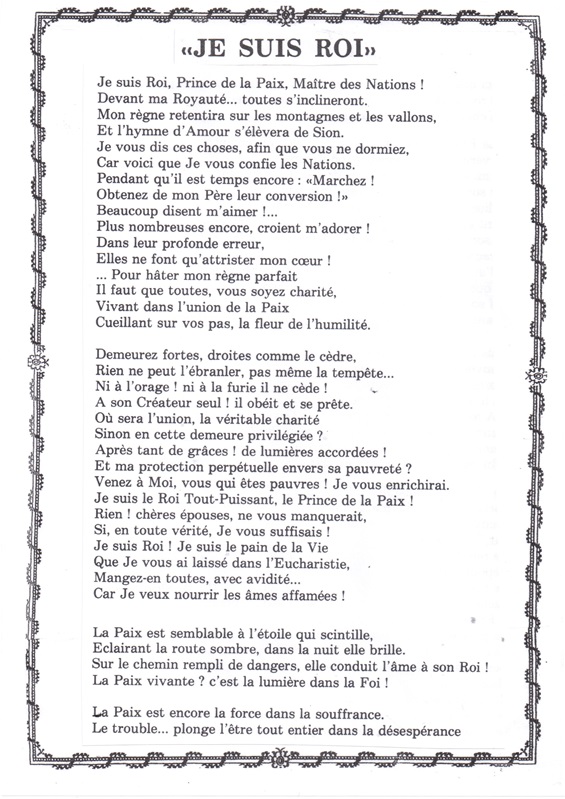 «JE SUIS ROI»

Je suis Roi, Prince de la Paix, Maître des Nations !
Devant ma Royauté... toutes s'inclineront.
Mon règne retentira sur les montagnes et les vallons,
Et l'hymne d'Amour s'élèvera de Sion.
Je vous dis ces choses, afin que vous ne dormiez,
Car voici que Je vous confie les Nations.
Pendant qu'il est temps encore : «Marchez !
Obtenez de mon Père leur conversion !»
Beaucoup disent m'aimer !...
Plus nombreuses encore, croient m'adorer !
Dans leur profonde erreur,
Elles ne font qu'attrister mon cœur !
... Pour hâter mon règne parfait
Il faut que toutes, vous soyez charité,
Vivant dans l'union de la Paix
Cueillant sur vos pas, la fleur de l'humilité.

Demeurez fortes, droites comme le cèdre,
Rien ne peut l'ébranler, pas même la tempête...
Ni à l'orage ! ni à la furie il ne cède !
A son Créateur seul ! il obéit et se prête.
Où sera l'union, la véritable charité
Sinon en cette demeure privilégiée ?
Après tant de grâces ! de lumières accordées !
Et ma protection perpétuelle envers sa pauvreté ?
Venez à Moi, vous qui êtes pauvres ! Je vous enrichirai.
Je suis le Roi Tout-Puissant, le Prince de la Paix !
Rien ! chères épouses, ne vous manquerait,
Si, en toute vérité, Je vous suffisais !
Je suis Roi ! Je suis le pain de la Vie
Que Je vous ai laissé dans l'Eucharistie,
Mangez-en toutes, avec avidité...
Car Je veux nourrir les âmes affamées !

La Paix est semblable à l'étoile qui scintille,
Eclairant la route sombre, dans la nuit elle brille.
Sur le chemin rempli de dangers, elle conduit l'âme à son Roi !
La Paix vivante ? c'est la lumière dans la Foi !

La Paix est encore la force dans la souffrance.
Le trouble... plonge l'être tout entier dans la désespérance